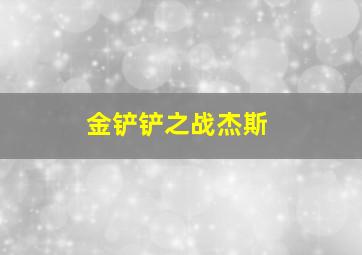 金铲铲之战杰斯